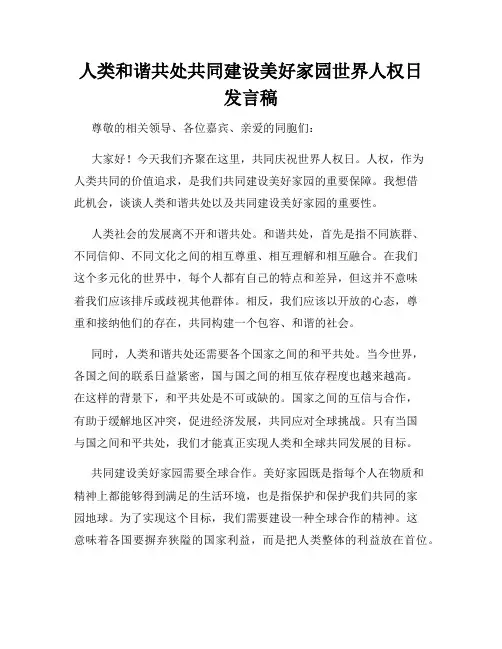 人类和谐共处共同建设美好家园世界人权日发言稿

尊敬的相关领导、各位嘉宾、亲爱的同胞们：

大家好！今天我们齐聚在这里，共同庆祝世界人权日。人权，作为人类共同的价值追求，是我们共同建设美好家园的重要保障。我想借此机会，谈谈人类和谐共处以及共同建设美好家园的重要性。

人类社会的发展离不开和谐共处。和谐共处，首先是指不同族群、不同信仰、不同文化之间的相互尊重、相互理解和相互融合。在我们这个多元化的世界中，每个人都有自己的特点和差异，但这并不意味着我们应该排斥或歧视其他群体。相反，我们应该以开放的心态，尊重和接纳他们的存在，共同构建一个包容、和谐的社会。

同时，人类和谐共处还需要各个国家之间的和平共处。当今世界，各国之间的联系日益紧密，国与国之间的相互依存程度也越来越高。在这样的背景下，和平共处是不可或缺的。国家之间的互信与合作，有助于缓解地区冲突，促进经济发展，共同应对全球挑战。只有当国与国之间和平共处，我们才能真正实现人类和全球共同发展的目标。

共同建设美好家园需要全球合作。美好家园既是指每个人在物质和精神上都能够得到满足的生活环境，也是指保护和保护我们共同的家园地球。为了实现这个目标，我们需要建设一种全球合作的精神。这意味着各国要摒弃狭隘的国家利益，而是把人类整体的利益放在首位。